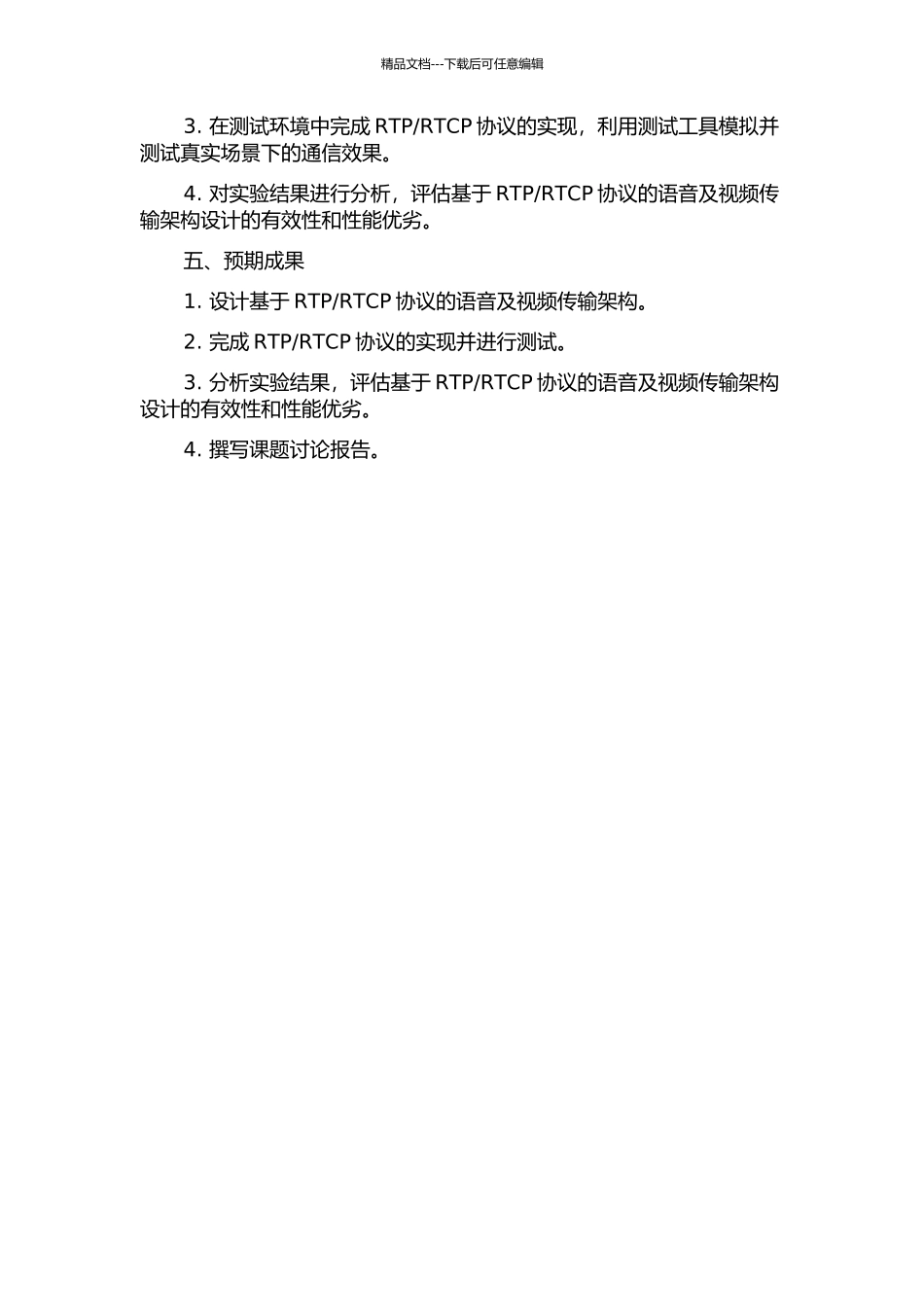 精品文档---下载后可任意编辑

3. 在测试环境中完成 RTP/RTCP 协议的实现，利用测试工具模拟并测试真实场景下的通信效果。

4. 对实验结果进行分析，评估基于 RTP/RTCP 协议的语音及视频传输架构设计的有效性和性能优劣。

五、预期成果

1. 设计基于 RTP/RTCP 协议的语音及视频传输架构。

2. 完成 RTP/RTCP 协议的实现并进行测试。

3. 分析实验结果，评估基于 RTP/RTCP 协议的语音及视频传输架构设计的有效性和性能优劣。

4. 撰写课题讨论报告。